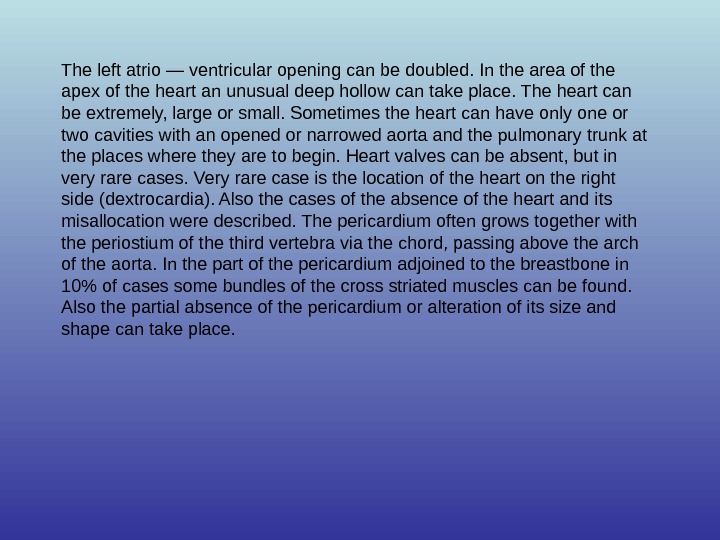 The left atrio — ventricular opening can be doubled. In the area of the apex of the heart an unusual deep hollow can take place. The heart can be extremely, large or small. Sometimes the heart can have only one or two cavities with an opened or narrowed aorta and the pulmonary trunk at the places where they are to begin. Heart valves can be absent, but in very rare cases. Very rare case is the location of the heart on the right side (dextrocardia). Also the cases of the absence of the heart and its misallocation were described. The pericardium often grows together with the periostium of the third vertebra via the chord, passing above the arch of the aorta. In the part of the pericardium adjoined to the breastbone in 10% of cases some bundles of the cross striated muscles can be found. Also the partial absence of the pericardium or alteration of its size and shape can take place.